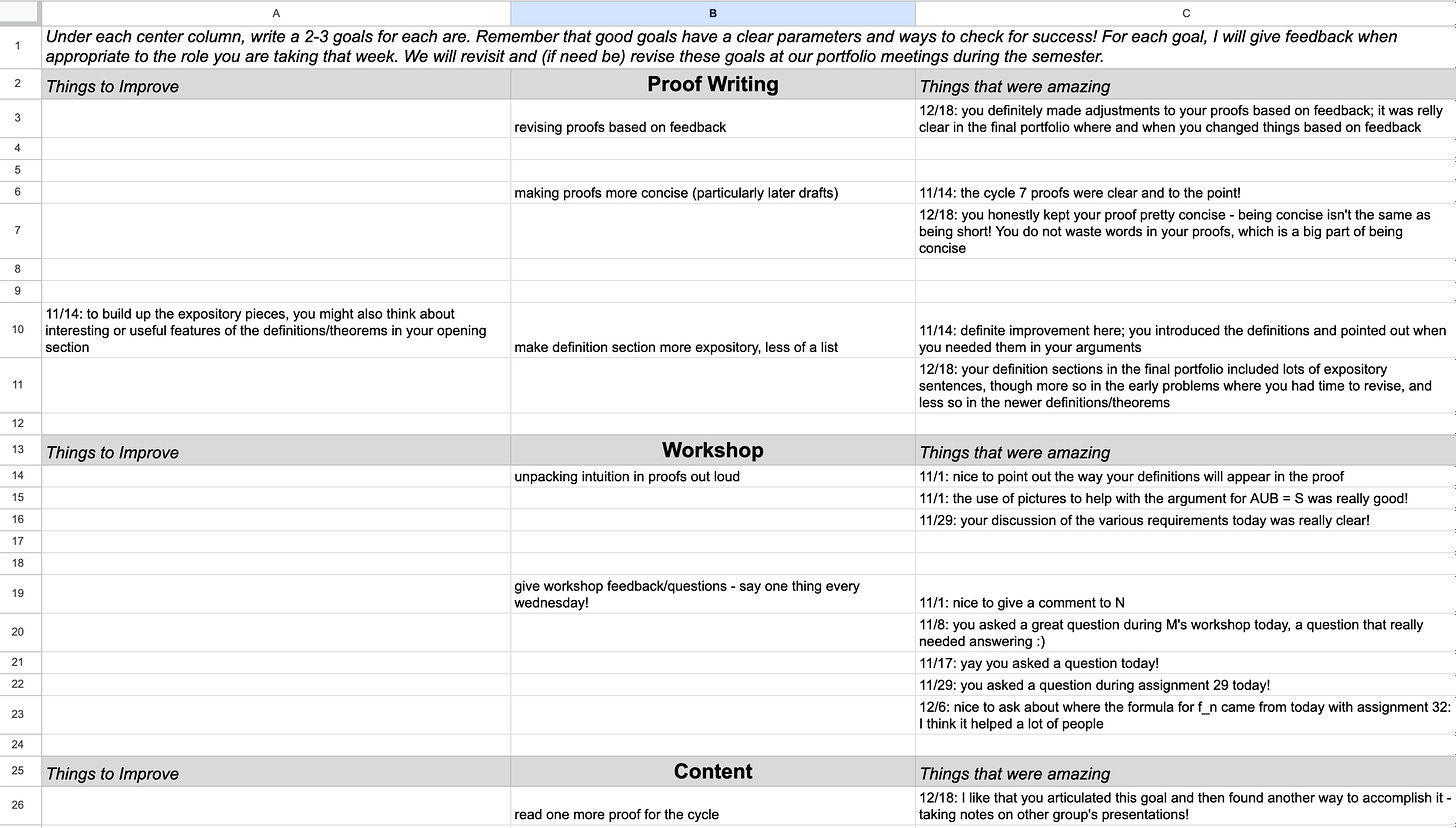 | | A | B | C |
|---|---|---|---|
| 1 | Under each center column, write a 2-3 goals for each are. Remember that good goals have a clear parameters and ways to check for success! For each goal, I will give feedback when appropriate to the role you are taking that week. We will revisit and (if need be) revise these goals at our portfolio meetings during the semester. | | |
| 2 | Things to Improve | Proof Writing | Things that were amazing |
| 3 | | revising proofs based on feedback | 12/18: you definitely made adjustments to your proofs based on feedback; it was relly clear in the final portfolio where and when you changed things based on feedback |
| 4 | | | |
| 5 | | | |
| 6 | | making proofs more concise (particularly later drafts) | 11/14: the cycle 7 proofs were clear and to the point! |
| 7 | | | 12/18: you honestly kept your proof pretty concise - being concise isn't the same as being short! You do not waste words in your proofs, which is a big part of being concise |
| 8 | | | |
| 9 | | | |
| 10 | 11/14: to build up the expository pieces, you might also think about interesting or useful features of the definitions/theorems in your opening section | make definition section more expository, less of a list | 11/14: definite improvement here; you introduced the definitions and pointed out when you needed them in your arguments |
| 11 | | | 12/18: your definition sections in the final portfolio included lots of expository sentences, though more so in the early problems where you had time to revise, and less so in the newer definitions/theorems |
| 12 | | | |
| 13 | Things to Improve | Workshop | Things that were amazing |
| 14 | | unpacking intuition in proofs out loud | 11/1: nice to point out the way your definitions will appear in the proof |
| 15 | | | 11/1: the use of pictures to help with the argument for AUB = S was really good! |
| 16 | | | 11/29: your discussion of the various requirements today was really clear! |
| 17 | | | |
| 18 | | | |
| 19 | | give workshop feedback/questions - say one thing every wednesday! | 11/1: nice to give a comment to N |
| 20 | | | 11/8: you asked a great question during M's workshop today, a question that really needed answering :) |
| 21 | | | 11/17: yay you asked a question today! |
| 22 | | | 11/29: you asked a question during assignment 29 today! |
| 23 | | | 12/6: nice to ask about where the formula for f_n came from today with assignment 32: I think it helped a lot of people |
| 24 | | | |
| 25 | Things to Improve | Content | Things that were amazing |
| 26 | | read one more proof for the cycle | 12/18: I like that you articulated this goal and then found another way to accomplish it - taking notes on other group's presentations! |